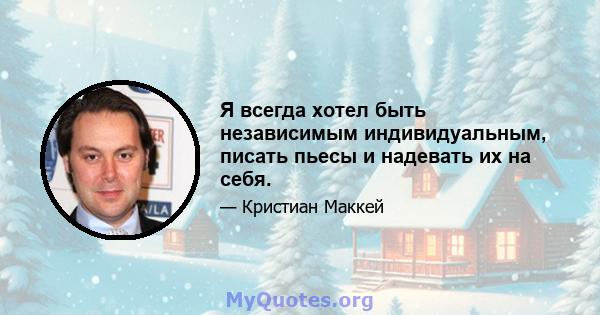 Я всегда хотел быть независимым индивидуальным, писать пьесы и надевать их на себя.

— Кристиан Маккей

MyQuotes.org